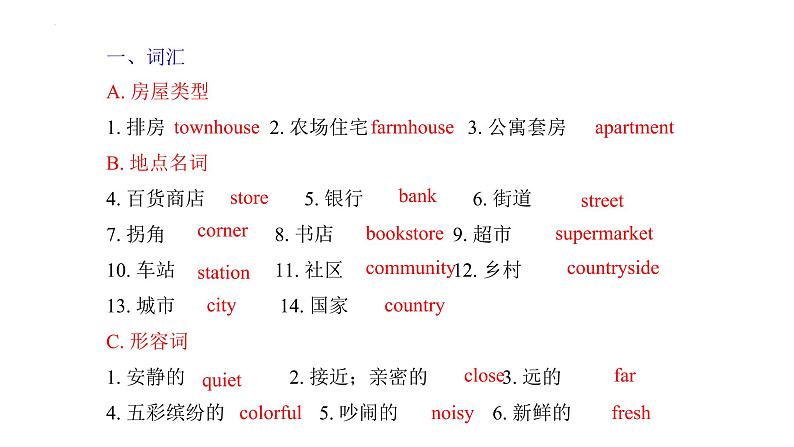 一、词汇
A. 房屋类型
1. 排房 townhouse 2. 农场住宅 farmhouse 3. 公寓套房 apartment
B. 地点名词
4. 百货商店 store 5. 银行 bank 6. 街道 street
7. 拐角 corner 8. 书店 bookstore 9. 超市 supermarket
10. 车站 station 11. 社区 community 12. 乡村 countryside
13. 城市 city 14. 国家 country
C. 形容词
1. 安静的 quiet 2. 接近；亲密的 close 3. 远的 far
4. 五彩缤纷的 colorful 5. 吵闹的 noisy 6. 新鲜的 fresh